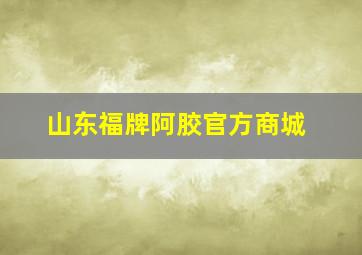 山东福牌阿胶官方商城